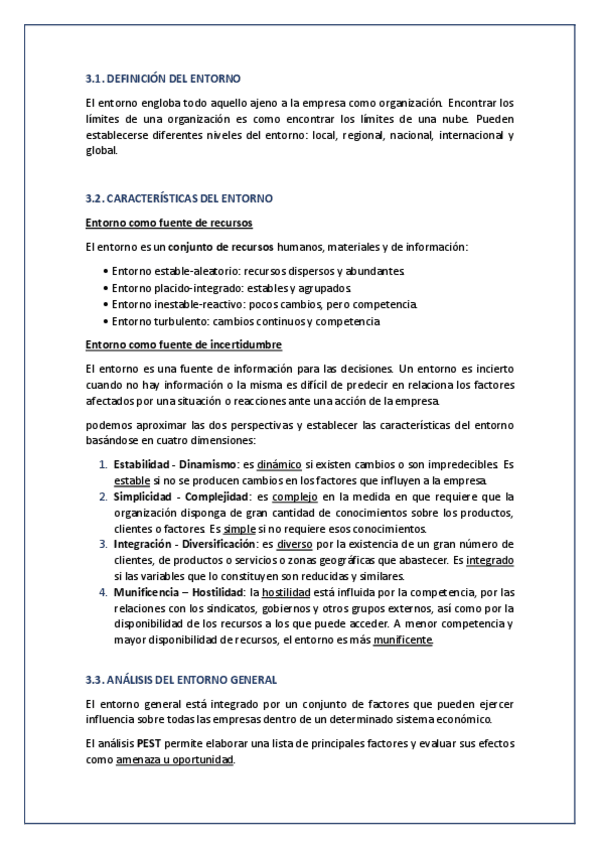 3.1. DEFINICIÓN DEL ENTORNO

El entorno engloba todo aquello ajeno a la empresa como organización. Encontrar los límites de una organización es como encontrar los límites de una nube. Pueden establecerse diferentes niveles del entorno: local, regional, nacional, internacional y global.

3.2. CARACTERÍSTICAS DEL ENTORNO

Entorno como fuente de recursos

El entorno es un conjunto de recursos humanos, materiales y de información:

• Entorno estable-aleatorio: recursos dispersos y abundantes.
• Entorno placido-integrado: estables y agrupados.
• Entorno inestable-reactivo: pocos cambios, pero competencia.
• Entorno turbulento: cambios continuos y competencia

Entorno como fuente de incertidumbre

El entorno es una fuente de información para las decisiones. Un entorno es incierto cuando no hay información o la misma es difícil de predecir en relaciona los factores afectados por una situación o reacciones ante una acción de la empresa.

podemos aproximar las dos perspectivas y establecer las características del entorno basándose en cuatro dimensiones:

1. Estabilidad - Dinamismo: es dinámico si existen cambios o son impredecibles. Es estable si no se producen cambios en los factores que influyen a la empresa.
2. Simplicidad - Complejidad: es complejo en la medida en que requiere que la organización disponga de gran cantidad de conocimientos sobre los productos, clientes o factores. Es simple si no requiere esos conocimientos.
3. Integración - Diversificación: es diverso por la existencia de un gran número de clientes, de productos o servicios o zonas geográficas que abastecer. Es integrado si las variables que lo constituyen son reducidas y similares.
4. Munificencia – Hostilidad: la hostilidad está influida por la competencia, por las relaciones con los sindicatos, gobiernos y otros grupos externos, así como por la disponibilidad de los recursos a los que puede acceder. A menor competencia y mayor disponibilidad de recursos, el entorno es más munificente.

3.3. ANÁLISIS DEL ENTORNO GENERAL

El entorno general está integrado por un conjunto de factores que pueden ejercer influencia sobre todas las empresas dentro de un determinado sistema económico.

El análisis PEST permite elaborar una lista de principales factores y evaluar sus efectos como amenaza u oportunidad.